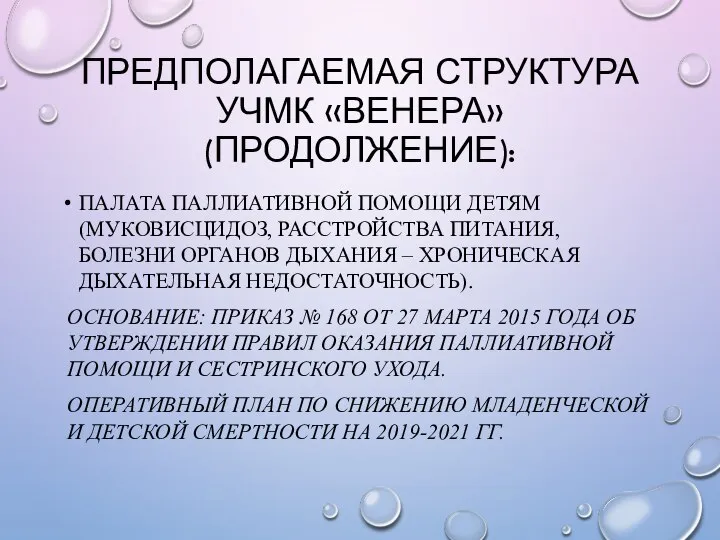 ПРЕДПОЛАГАЕМАЯ СТРУКТУРА УЧМК «ВЕНЕРА» (ПРОДОЛЖЕНИЕ):

• ПАЛАТА ПАЛЛИАТИВНОЙ ПОМОЩИ ДЕТЯМ (МУКОВИСЦИДОЗ, РАССТРОЙСТВА ПИТАНИЯ, БОЛЕЗНИ ОРГАНОВ ДЫХАНИЯ – ХРОНИЧЕСКАЯ ДЫХАТЕЛЬНАЯ НЕДОСТАТОЧНОСТЬ).

ОСНОВАНИЕ: ПРИКАЗ № 168 ОТ 27 МАРТА 2015 ГОДА ОБ УТВЕРЖДЕНИИ ПРАВИЛ ОКАЗАНИЯ ПАЛЛИАТИВНОЙ ПОМОЩИ И СЕСТРИНСКОГО УХОДА.

ОПЕРАТИВНЫЙ ПЛАН ПО СНИЖЕНИЮ МЛАДЕНЧЕСКОЙ И ДЕТСКОЙ СМЕРТНОСТИ НА 2019-2021 ГГ.